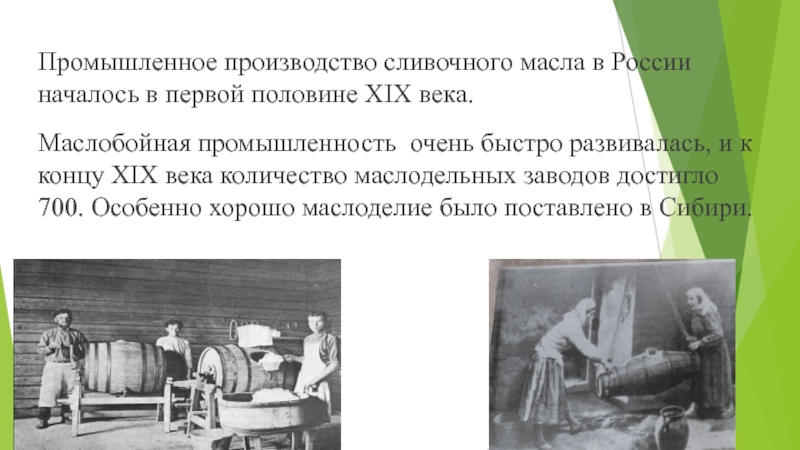 Промышленное производство сливочного масла в России началось в первой половине XIX века.

Маслобойная промышленность очень быстро развивалась, и к концу XIX века количество маслодельных заводов достигло 700. Особенно хорошо маслоделие было поставлено в Сибири.